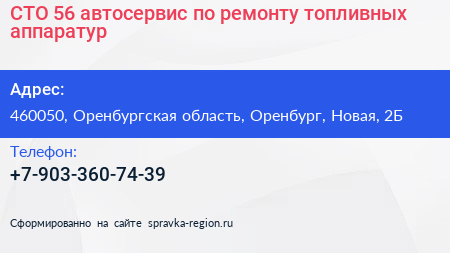 СТО 56 автосервис по ремонту топливных аппаратур

Адрес:

460050, Оренбургская область, Оренбург, Новая, 2Б

Телефон:

+7-903-360-74-39

Сформированно на сайте spravka-region.ru